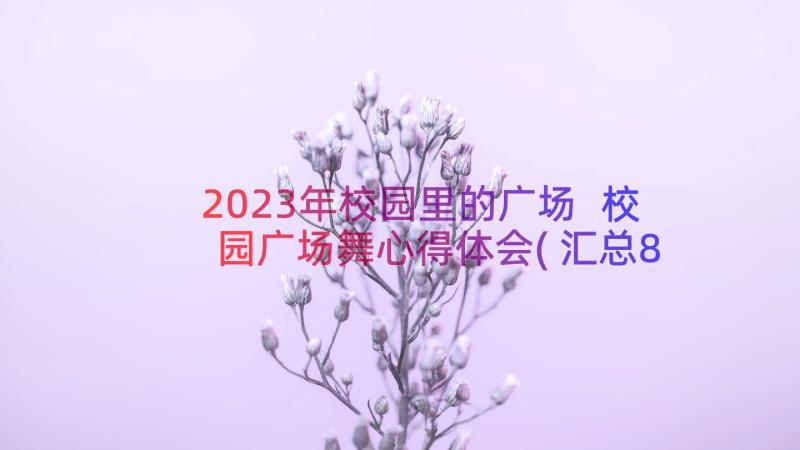 2023年校园里的广场 校园广场舞心得体会(汇总8